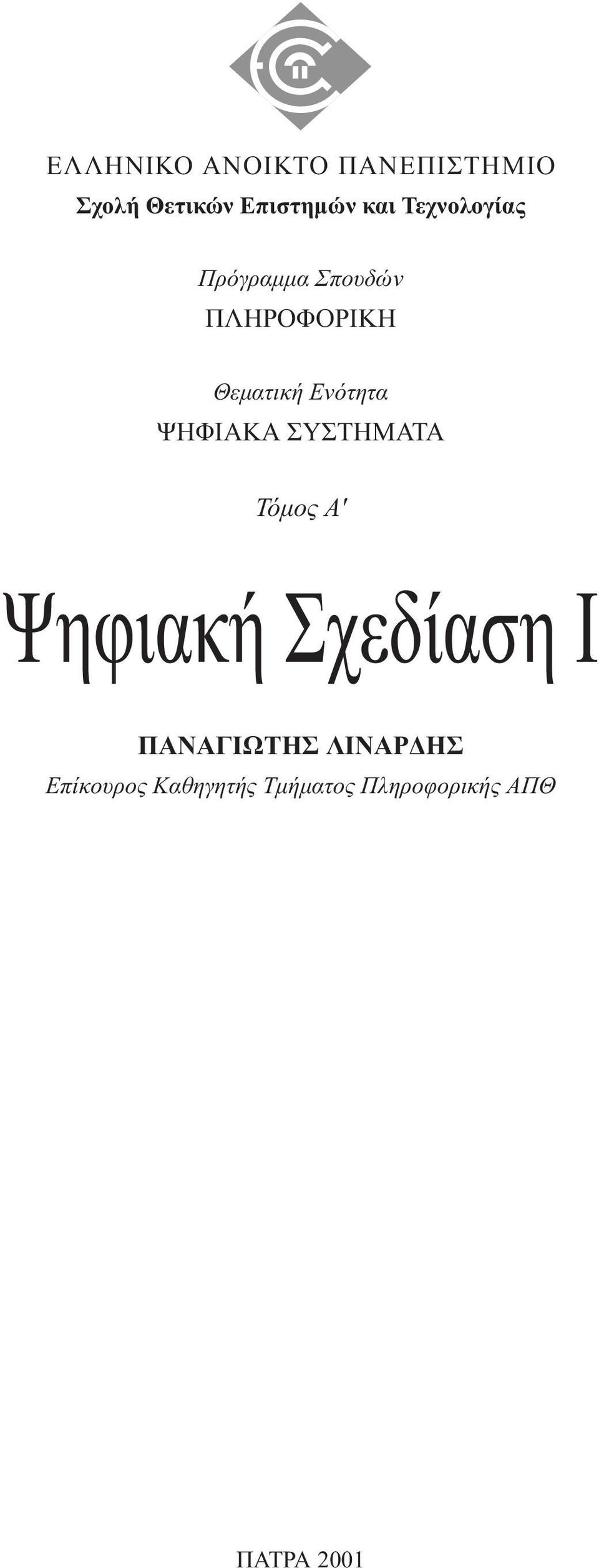 ΕΛΛΗΝΙΚΟ ΑΝΟΙΚΤΟ ΠΑΝΕΠΙΣΤΗΜΙΟ
Σχολή Θετικών Επιστημών και Τεχνολογίας

Πρόγραμμα Σπουδών
ΠΛΗΡΟΦΟΡΙΚΗ

Θεματική Ενότητα
ΨΗΦΙΑΚΑ ΣΥΣΤΗΜΑΤΑ

Τόμος Α'

Ψηφιακή Σχεδίαση Ι

ΠΑΝΑΓΙΩΤΗΣ ΛΙΝΑΡΔΗΣ
Επίκουρος Καθηγητής Τμήματος Πληροφορικής ΑΠΘ

ΠΑΤΡΑ 2001